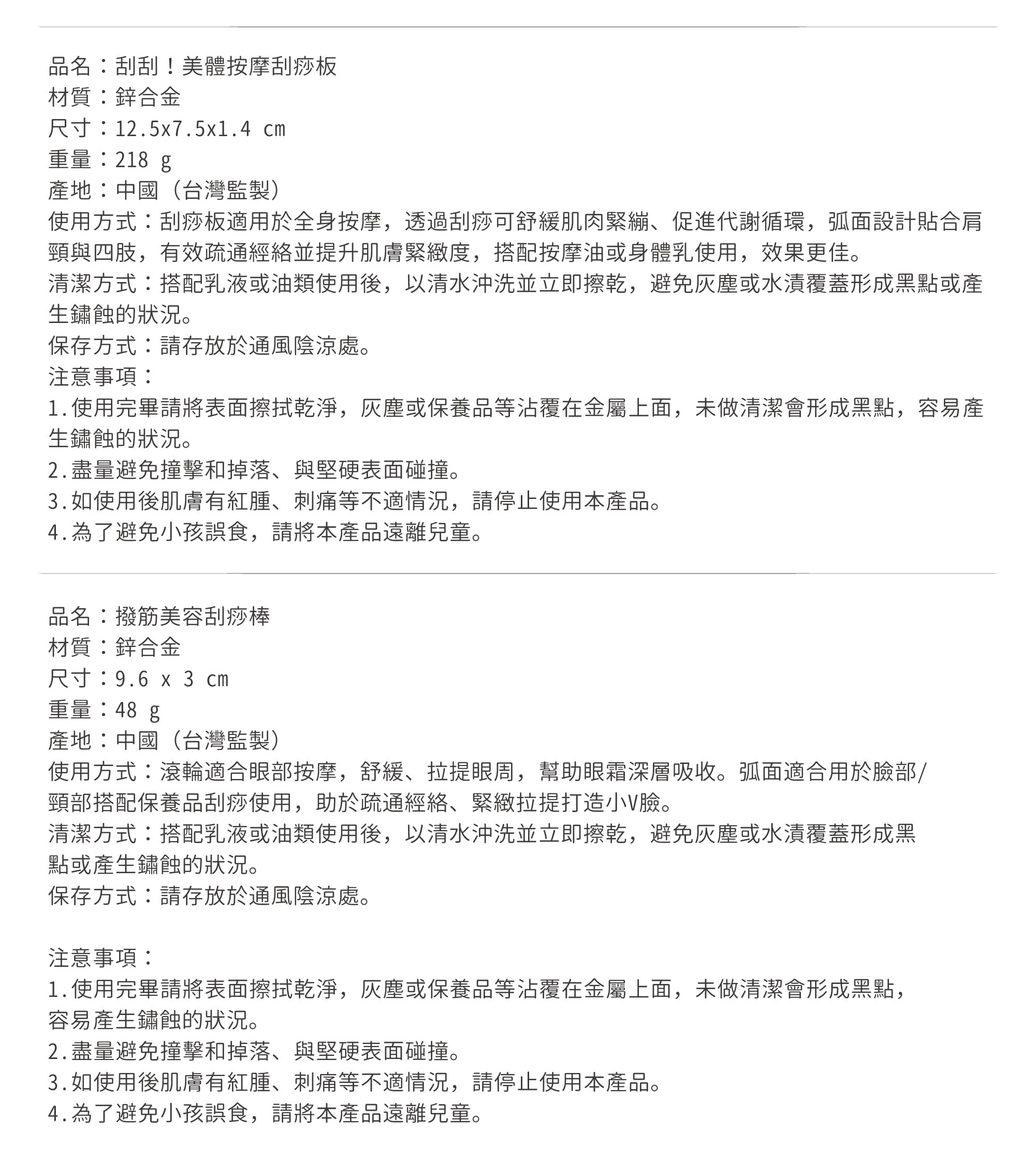 品名：刮刮！美體按摩刮痧板
材質：鋅合金
尺寸：12.5x7.5x1.4 cm
重量：218 g
產地：中國（台灣監製）
使用方式：刮痧板適用於全身按摩，透過刮痧可舒緩肌肉緊繃、促進代謝循環，弧面設計貼合肩頸與四肢，有效疏通經絡並提升肌膚緊緻度，搭配按摩油或身體乳使用，效果更佳。
清潔方式：搭配乳液或油類使用後，以清水沖洗並立即擦乾，避免灰塵或水漬覆蓋形成黑點或產生鏽蝕的狀況。
保存方式：請存放於通風陰涼處。
注意事項：
1.使用完畢請將表面擦拭乾淨，灰塵或保養品等沾覆在金屬上面，未做清潔會形成黑點，容易產生鏽蝕的狀況。
2.盡量避免撞擊和掉落、與堅硬表面碰撞。
3.如使用後肌膚有紅腫、刺痛等不適情況，請停止使用本產品。
4.為了避免小孩誤食，請將本產品遠離兒童。

品名：撥筋美容刮痧棒
材質：鋅合金
尺寸：9.6 x 3 cm
重量：48 g
產地：中國（台灣監製）
使用方式：滾輪適合眼部按摩，舒緩、拉提眼周，幫助眼霜深層吸收。弧面適合用於臉部/頸部搭配保養品刮痧使用，助於疏通經絡、緊緻拉提打造小V臉。
清潔方式：搭配乳液或油類使用後，以清水沖洗並立即擦乾，避免灰塵或水漬覆蓋形成黑點或產生鏽蝕的狀況。
保存方式：請存放於通風陰涼處。

注意事項：
1.使用完畢請將表面擦拭乾淨，灰塵或保養品等沾覆在金屬上面，未做清潔會形成黑點，容易產生鏽蝕的狀況。
2.盡量避免撞擊和掉落、與堅硬表面碰撞。
3.如使用後肌膚有紅腫、刺痛等不適情況，請停止使用本產品。
4.為了避免小孩誤食，請將本產品遠離兒童。